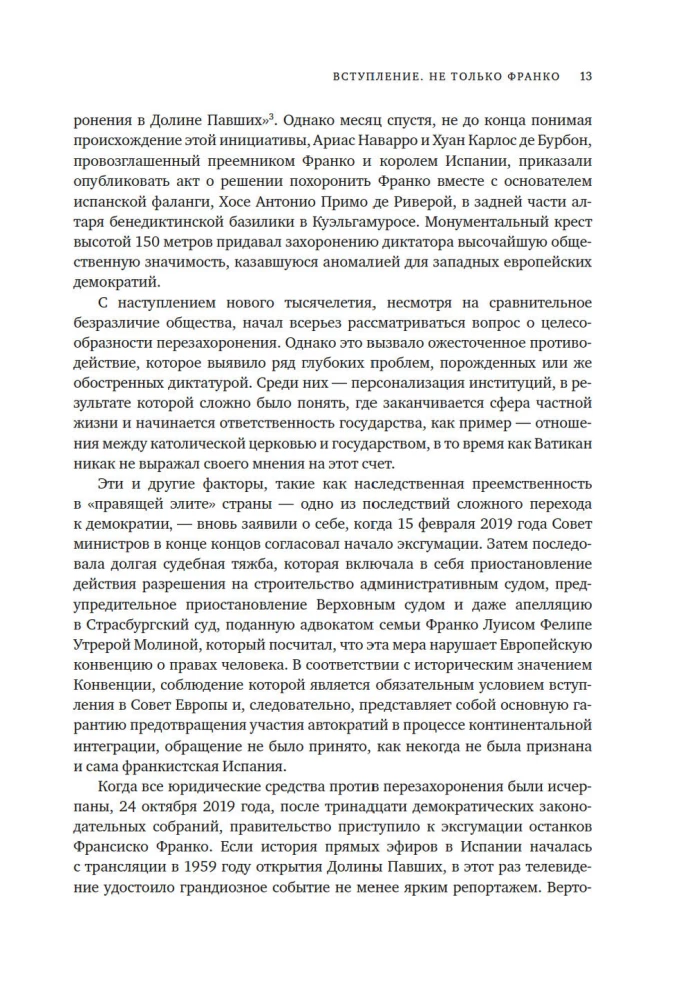 ВСТУПЛЕНИЕ. НЕ ТОЛЬКО ФРАНКО 13

ронения в Долине Павших»$^3$. Однако месяц спустя, не до конца понимая происхождение этой инициативы, Ариас Наварро и Хуан Карлос де Бурбон, провозглашенный преемником Франко и королем Испании, приказали опубликовать акт о решении похоронить Франко вместе с основателем испанской фаланги, Хосе Антонио Примо де Риверой, в задней части алтаря бенедиктинской базилики в Куэльгамуросе. Монументальный крест высотой 150 метров придавал захоронению диктатора высочайшую общественную значимость, казавшуюся аномалией для западных европейских демократий.

С наступлением нового тысячелетия, несмотря на сравнительное безразличие общества, начал всерьез рассматриваться вопрос о целесообразности перезахоронения. Однако это вызвало ожесточенное противодействие, которое выявило ряд глубоких проблем, порожденных или же обостренных диктатурой. Среди них — персонализация институций, в результате которой сложно было понять, где заканчивается сфера частной жизни и начинается ответственность государства, как пример — отношения между католической церковью и государством, в то время как Ватикан никак не выражал своего мнения на этот счет.

Эти и другие факторы, такие как наследственная преемственность в «правящей элите» страны — одно из последствий сложного перехода к демократии, — вновь заявили о себе, когда 15 февраля 2019 года Совет министров в конце концов согласовал начало эксгумации. Затем последовала долгая судебная тяжба, которая включала в себя приостановление действия разрешения на строительство административным судом, предупредительное приостановление Верховным судом и даже апелляцию в Страсбургский суд, поданную адвокатом семьи Франко Луисом Фелипе Утрерой Молиной, который посчитал, что эта мера нарушает Европейскую конвенцию о правах человека. В соответствии с историческим значением Конвенции, соблюдение которой является обязательным условием вступления в Совет Европы и, следовательно, представляет собой основную гарантию предотвращения участия автократий в процессе континентальной интеграции, обращение не было принято, как некогда не была признана и сама франкистская Испания.

Когда все юридические средства против перезахоронения были исчерпаны, 24 октября 2019 года, после тринадцати демократических законодательных собраний, правительство приступило к эксгумации останков Франсиско Франко. Если история прямых эфиров в Испании началась с трансляции в 1959 году открытия Долины Павших, в этот раз телевидение удостоило грандиозное событие не менее ярким репортажем. Верто-